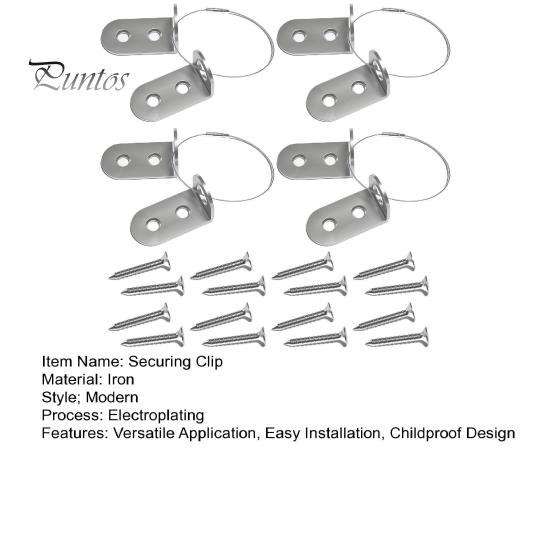 Puntos

Item Name: Securing Clip
Material: Iron
Style; Modern
Process: Electroplating
Features: Versatile Application, Easy Installation, Childproof Design